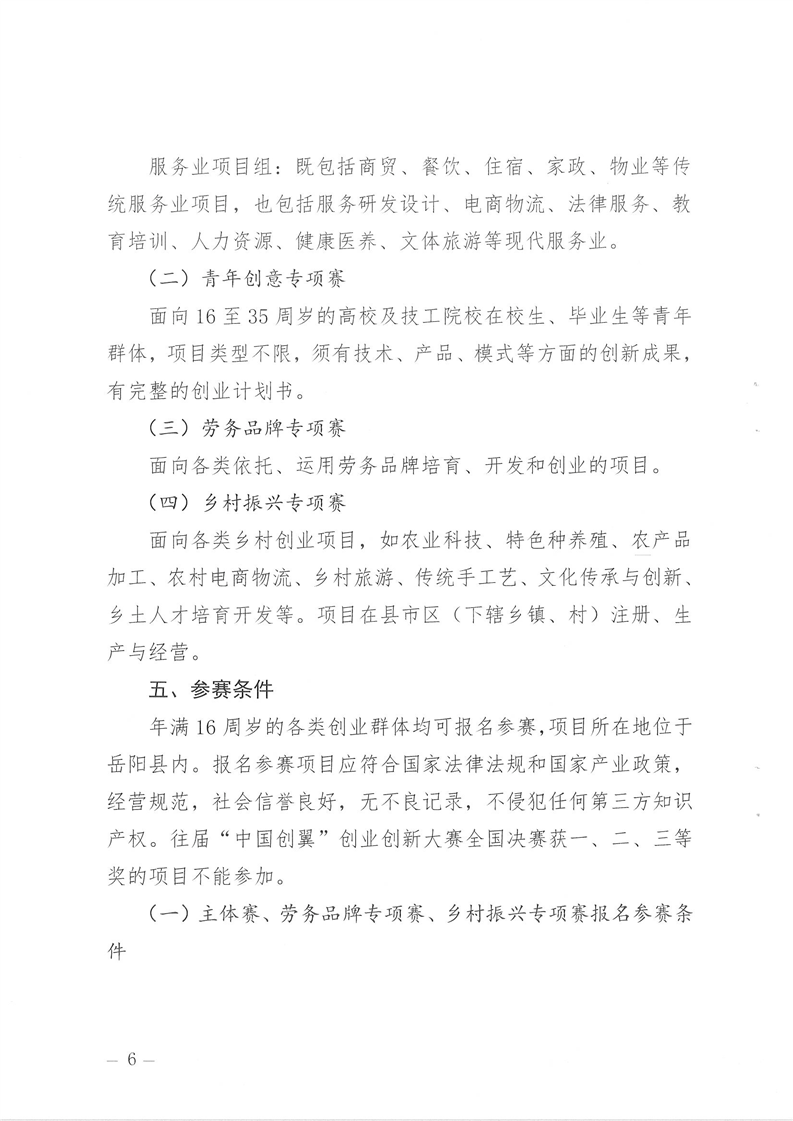 服务业项目组：既包括商贸、餐饮、住宿、家政、物业等传统服务业项目，也包括服务研发设计、电商物流、法律服务、教育培训、人力资源、健康医养、文体旅游等现代服务业。

（二）青年创意专项赛

面向16至35周岁的高校及技工院校在校生、毕业生等青年群体，项目类型不限，须有技术、产品、模式等方面的创新成果，有完整的创业计划书。

（三）劳务品牌专项赛

面向各类依托、运用劳务品牌培育、开发和创业的项目。

（四）乡村振兴专项赛

面向各类乡村创业项目，如农业科技、特色种养殖、农产品加工、农村电商物流、乡村旅游、传统手工艺、文化传承与创新、乡土人才培育开发等。项目在县市区（下辖乡镇、村）注册、生产与经营。

五、参赛条件

年满16周岁的各类创业群体均可报名参赛，项目所在地位于岳阳县内。报名参赛项目应符合国家法律法规和国家产业政策，经营规范，社会信誉良好，无不良记录，不侵犯任何第三方知识产权。往届“中国创翼”创业创新大赛全国决赛获一、二、三等奖的项目不能参加。

（一）主体赛、劳务品牌专项赛、乡村振兴专项赛报名参赛条件

— 6 —